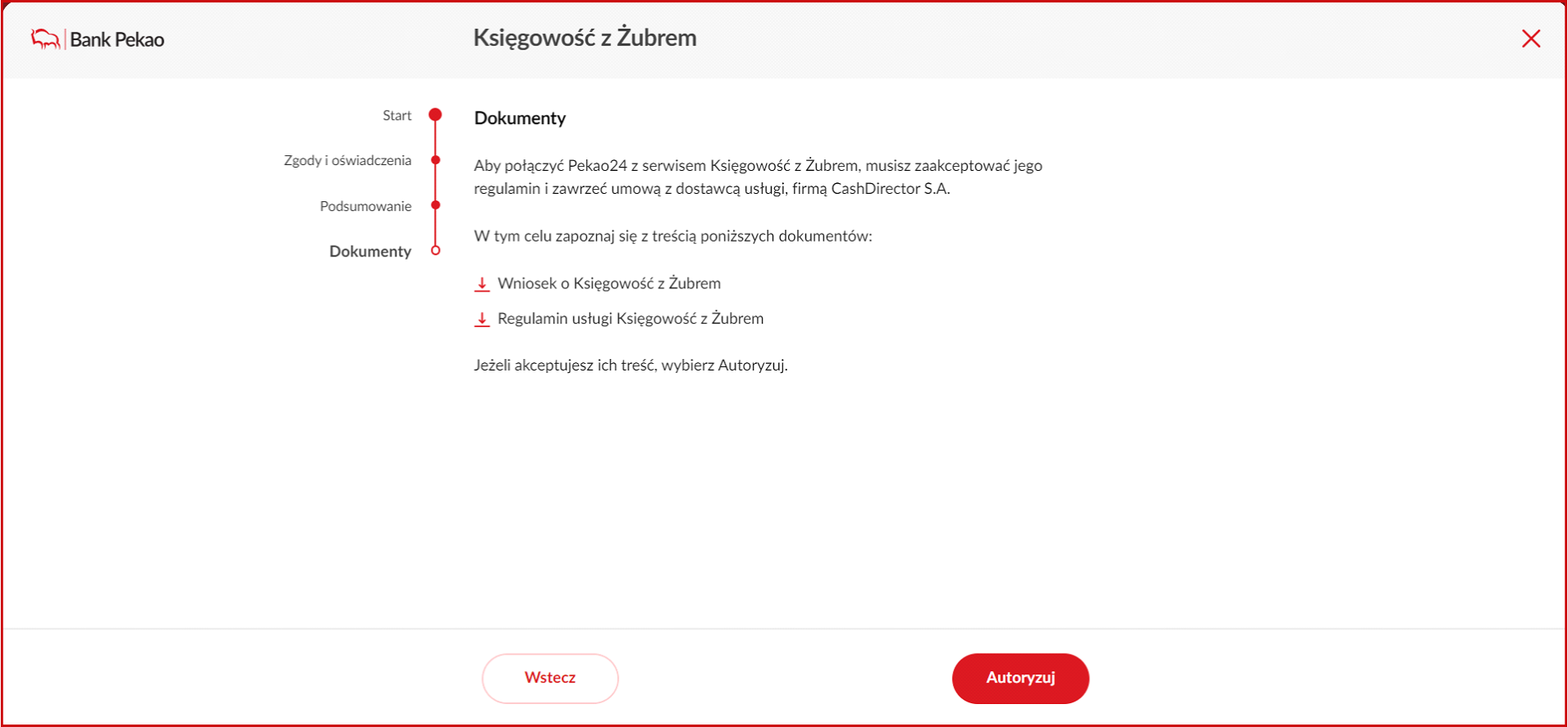 Bank Pekao

Księgowość z Żubrem

Start

Zgody i oświadczenia

Podsumowanie

Dokumenty

Dokumenty

Aby połączyć Pekao24 z serwisem Księgowość z Żubrem, musisz zaakceptować jego regulamin i zawrzeć umową z dostawcą usługi, firmą CashDirector S.A.

W tym celu zapoznaj się z treścią poniższych dokumentów:

Wniosek o Księgowość z Żubrem

Regulamin usługi Księgowość z Żubrem

Jeżeli akceptujesz ich treść, wybierz Autoryzuj.

Wstecz

Autoryzuj